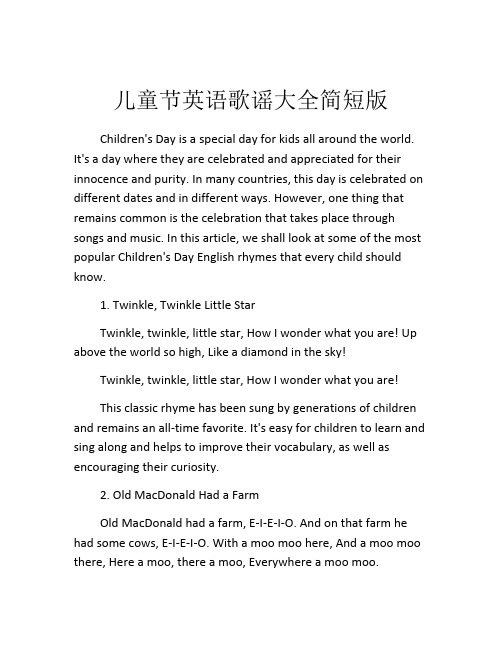 儿童节英语歌谣大全简短版

Children's Day is a special day for kids all around the world. It's a day where they are celebrated and appreciated for their innocence and purity. In many countries, this day is celebrated on different dates and in different ways. However, one thing that remains common is the celebration that takes place through songs and music. In this article, we shall look at some of the most popular Children's Day English rhymes that every child should know.

1. Twinkle, Twinkle Little Star

Twinkle, twinkle, little star, How I wonder what you are! Up above the world so high, Like a diamond in the sky!

Twinkle, twinkle, little star, How I wonder what you are!

This classic rhyme has been sung by generations of children and remains an all-time favorite. It's easy for children to learn and sing along and helps to improve their vocabulary, as well as encouraging their curiosity.

2. Old MacDonald Had a Farm

Old MacDonald had a farm, E-I-E-I-O. And on that farm he had some cows, E-I-E-I-O. With a moo moo here, And a moo moo there, Here a moo, there a moo, Everywhere a moo moo.